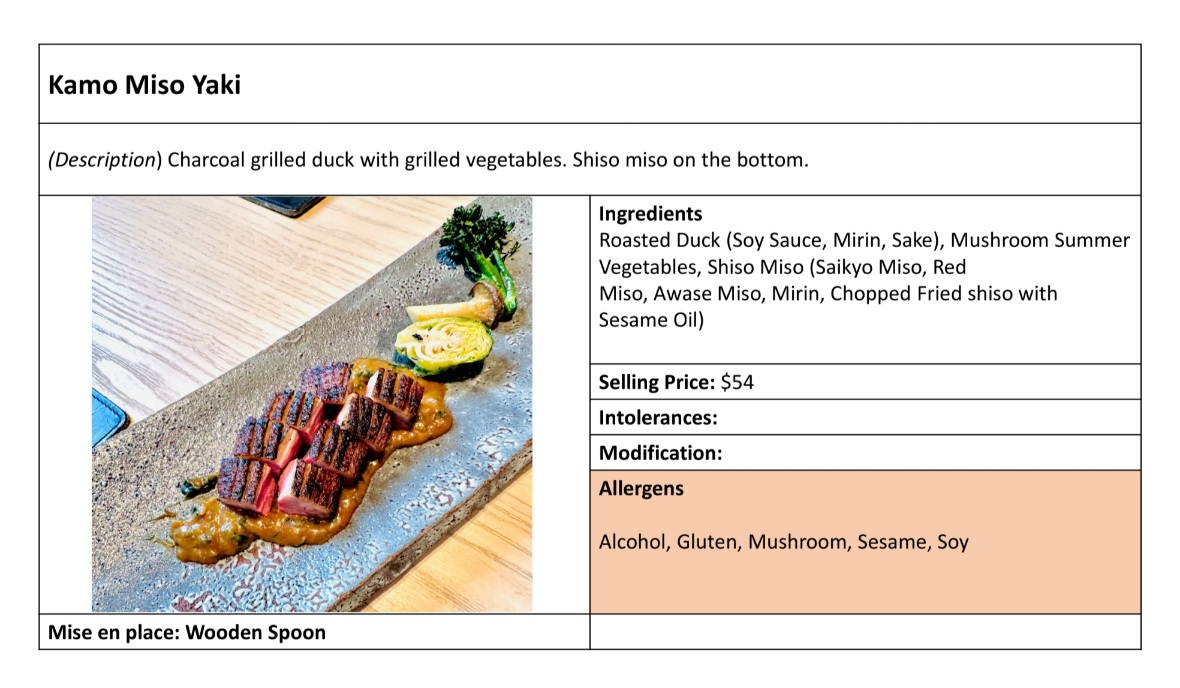 Kamo Miso Yaki

(Description) Charcoal grilled duck with grilled vegetables. Shiso miso on the bottom.

Ingredients
Roasted Duck (Soy Sauce, Mirin, Sake), Mushroom Summer Vegetables, Shiso Miso (Saikyo Miso, Red Miso, Awase Miso, Mirin, Chopped Fried shiso with Sesame Oil)

Selling Price: $54

Intolerances:

Modification:

Allergens

Alcohol, Gluten, Mushroom, Sesame, Soy

Mise en place: Wooden Spoon